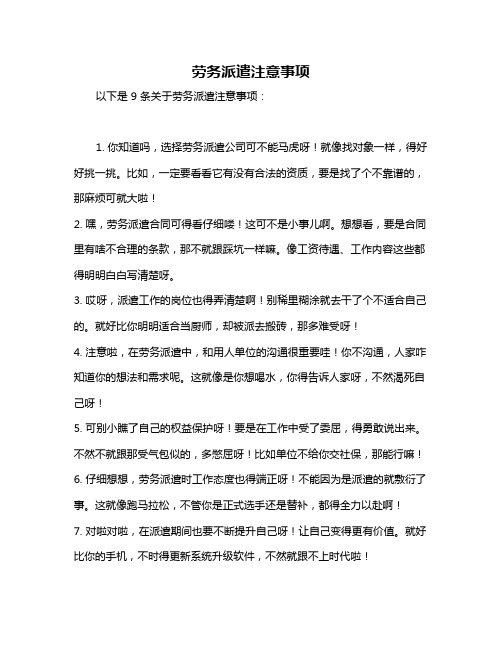 劳务派遣注意事项

以下是 9 条关于劳务派遣注意事项：

1. 你知道吗，选择劳务派遣公司可不能马虎呀！就像找对象一样，得好好挑一挑。比如，一定要看看它有没有合法的资质，要是找了个不靠谱的，那麻烦可就大啦！

2. 嘿，劳务派遣合同可得看仔细喽！这可不是小事儿啊。想想看，要是合同里有啥不合理的条款，那不就跟踩坑一样嘛。像工资待遇、工作内容这些都得明明白白写清楚呀。

3. 哎呀，派遣工作的岗位也得弄清楚啊！别稀里糊涂就去干了个不适合自己的。就好比你明明适合当厨师，却被派去搬砖，那多难受呀！

4. 注意啦，在劳务派遣中，和用人单位的沟通很重要哇！你不沟通，人家咋知道你的想法和需求呢。这就像是你想喝水，你得告诉人家呀，不然渴死自己呀！

5. 可别小瞧了自己的权益保护呀！要是在工作中受了委屈，得勇敢说出来。不然不就跟那受气包似的，多憋屈呀！比如单位不给你交社保，那能行嘛！

6. 仔细想想，劳务派遣时工作态度也得端正呀！不能因为是派遣的就敷衍了事。这就像跑马拉松，不管你是正式选手还是替补，都得全力以赴啊！

7. 对啦对啦，在派遣期间也要不断提升自己呀！让自己变得更有价值。就好比你的手机，不时得更新系统升级软件，不然就跟不上时代啦！